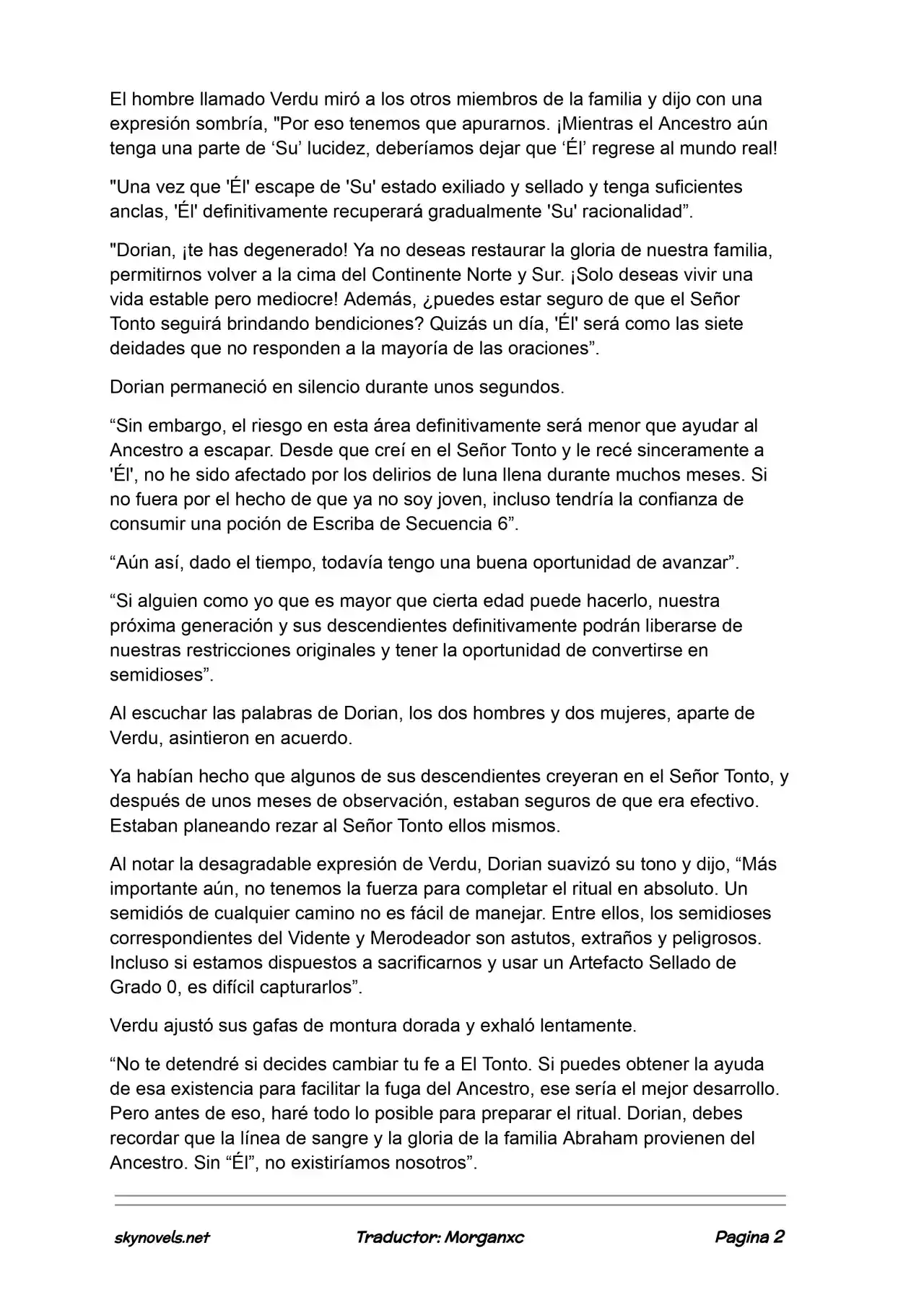 El hombre llamado Verdu miró a los otros miembros de la familia y dijo con una expresión sombría, "Por eso tenemos que apurarnos. ¡Mientras el Ancestro aún tenga una parte de 'Su' lucidez, deberíamos dejar que 'Él' regrese al mundo real!

"Una vez que 'Él' escape de 'Su' estado exiliado y sellado y tenga suficientes anclas, 'Él' definitivamente recuperará gradualmente 'Su' racionalidad".

"Dorian, ¡te has degenerado! Ya no deseas restaurar la gloria de nuestra familia, permitirnos volver a la cima del Continente Norte y Sur. ¡Solo deseas vivir una vida estable pero mediocre! Además, ¿puedes estar seguro de que el Señor Tonto seguirá brindando bendiciones? Quizás un día, 'Él' será como las siete deidades que no responden a la mayoría de las oraciones".

Dorian permaneció en silencio durante unos segundos.

"Sin embargo, el riesgo en esta área definitivamente será menor que ayudar al Ancestro a escapar. Desde que creí en el Señor Tonto y le recé sinceramente a 'Él', no he sido afectado por los delirios de luna llena durante muchos meses. Si no fuera por el hecho de que ya no soy joven, incluso tendría la confianza de consumir una poción de Escriba de Secuencia 6".

"Aún así, dado el tiempo, todavía tengo una buena oportunidad de avanzar".

"Si alguien como yo que es mayor que cierta edad puede hacerlo, nuestra próxima generación y sus descendientes definitivamente podrán liberarse de nuestras restricciones originales y tener la oportunidad de convertirse en semidioses".

Al escuchar las palabras de Dorian, los dos hombres y dos mujeres, aparte de Verdu, asintieron en acuerdo.

Ya habían hecho que algunos de sus descendientes creyeran en el Señor Tonto, y después de unos meses de observación, estaban seguros de que era efectivo. Estaban planeando rezar al Señor Tonto ellos mismos.

Al notar la desagradable expresión de Verdu, Dorian suavizó su tono y dijo, "Más importante aún, no tenemos la fuerza para completar el ritual en absoluto. Un semidiós de cualquier camino no es fácil de manejar. Entre ellos, los semidioses correspondientes del Vidente y Merodeador son astutos, extraños y peligrosos. Incluso si estamos dispuestos a sacrificarnos y usar un Artefacto Sellado de Grado 0, es difícil capturarlos".

Verdu ajustó sus gafas de montura dorada y exhaló lentamente.

"No te detendré si decides cambiar tu fe a El Tonto. Si puedes obtener la ayuda de esa existencia para facilitar la fuga del Ancestro, ese sería el mejor desarrollo. Pero antes de eso, haré todo lo posible para preparar el ritual. Dorian, debes recordar que la línea de sangre y la gloria de la familia Abraham provienen del Ancestro. Sin "Él", no existiríamos nosotros".

skynovels.net Traductor: Morganxc Pagina 2